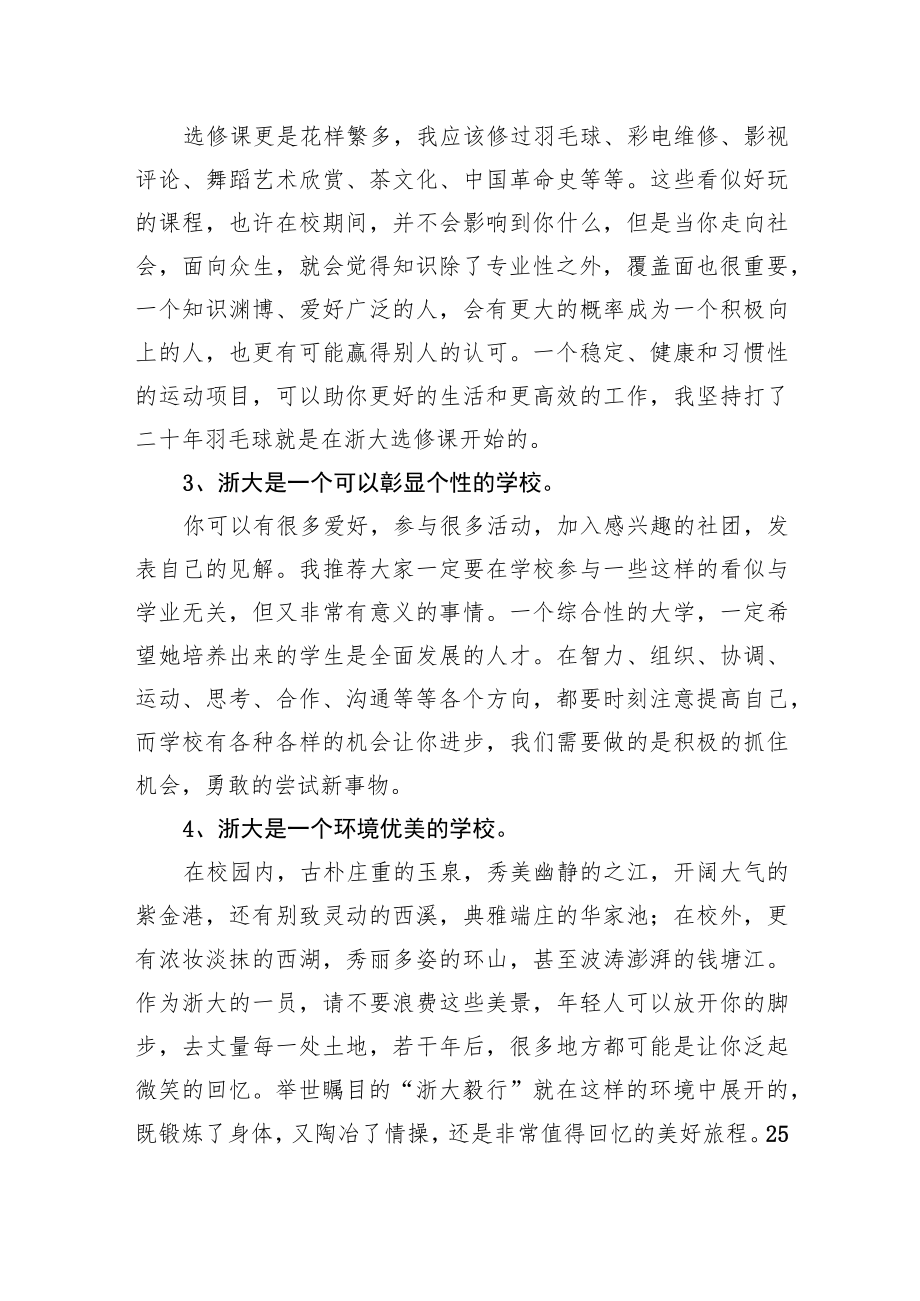 选修课更是花样繁多，我应该修过羽毛球、彩电维修、影视评论、舞蹈艺术欣赏、茶文化、中国革命史等等。这些看似好玩的课程，也许在校期间，并不会影响到你什么，但是当你走向社会，面向众生，就会觉得知识除了专业性之外，覆盖面也很重要，一个知识渊博、爱好广泛的人，会有更大的概率成为一个积极向上的人，也更有可能赢得别人的认可。一个稳定、健康和习惯性的运动项目，可以助你更好的生活和更高效的工作，我坚持打了二十年羽毛球就是在浙大选修课开始的。

3、浙大是一个可以彰显个性的学校。

你可以有很多爱好，参与很多活动，加入感兴趣的社团，发表自己的见解。我推荐大家一定要在学校参与一些这样的看似与学业无关，但又非常有意义的事情。一个综合性的大学，一定希望她培养出来的学生是全面发展的人才。在智力、组织、协调、运动、思考、合作、沟通等等各个方向，都要时刻注意提高自己，而学校有各种各样的机会让你进步，我们需要做的是积极的抓住机会，勇敢的尝试新事物。

4、浙大是一个环境优美的学校。

在校园内，古朴庄重的玉泉，秀美幽静的之江，开阔大气的紫金港，还有别致灵动的西溪，典雅端庄的华家池；在校外，更有浓妆淡抹的西湖，秀丽多姿的环山，甚至波涛澎湃的钱塘江。作为浙大的一员，请不要浪费这些美景，年轻人可以放开你的脚步，去丈量每一处土地，若干年后，很多地方都可能是让你泛起微笑的回忆。举世瞩目的“浙大毅行”就在这样的环境中展开的，既锻炼了身体，又陶冶了情操，还是非常值得回忆的美好旅程。25